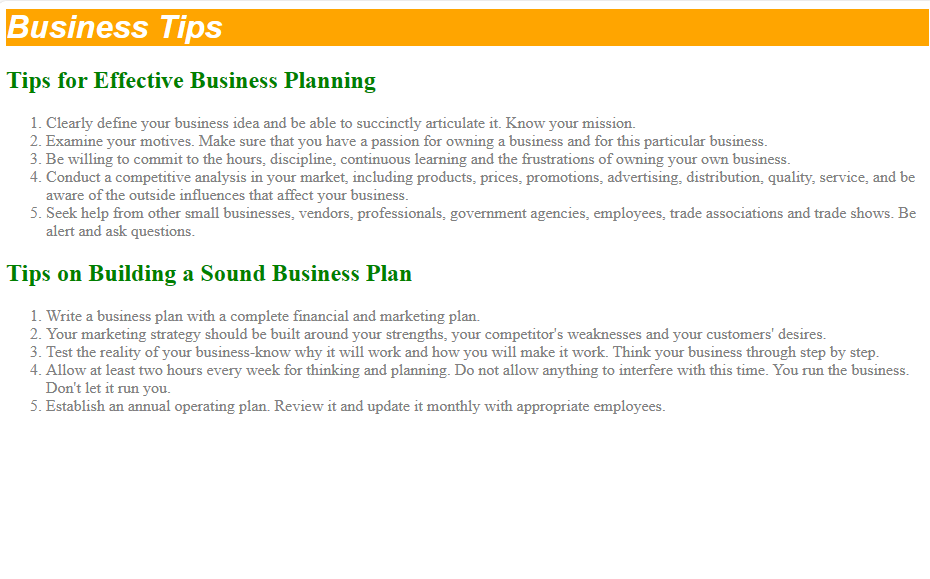 Business Tips

Tips for Effective Business Planning

1. Clearly define your business idea and be able to succinctly articulate it. Know your mission.
2. Examine your motives. Make sure that you have a passion for owning a business and for this particular business.
3. Be willing to commit to the hours, discipline, continuous learning and the frustrations of owning your own business.
4. Conduct a competitive analysis in your market, including products, prices, promotions, advertising, distribution, quality, service, and be aware of the outside influences that affect your business.
5. Seek help from other small businesses, vendors, professionals, government agencies, employees, trade associations and trade shows. Be alert and ask questions.

Tips on Building a Sound Business Plan

1. Write a business plan with a complete financial and marketing plan.
2. Your marketing strategy should be built around your strengths, your competitor's weaknesses and your customers' desires.
3. Test the reality of your business-know why it will work and how you will make it work. Think your business through step by step.
4. Allow at least two hours every week for thinking and planning. Do not allow anything to interfere with this time. You run the business. Don't let it run you.
5. Establish an annual operating plan. Review it and update it monthly with appropriate employees.